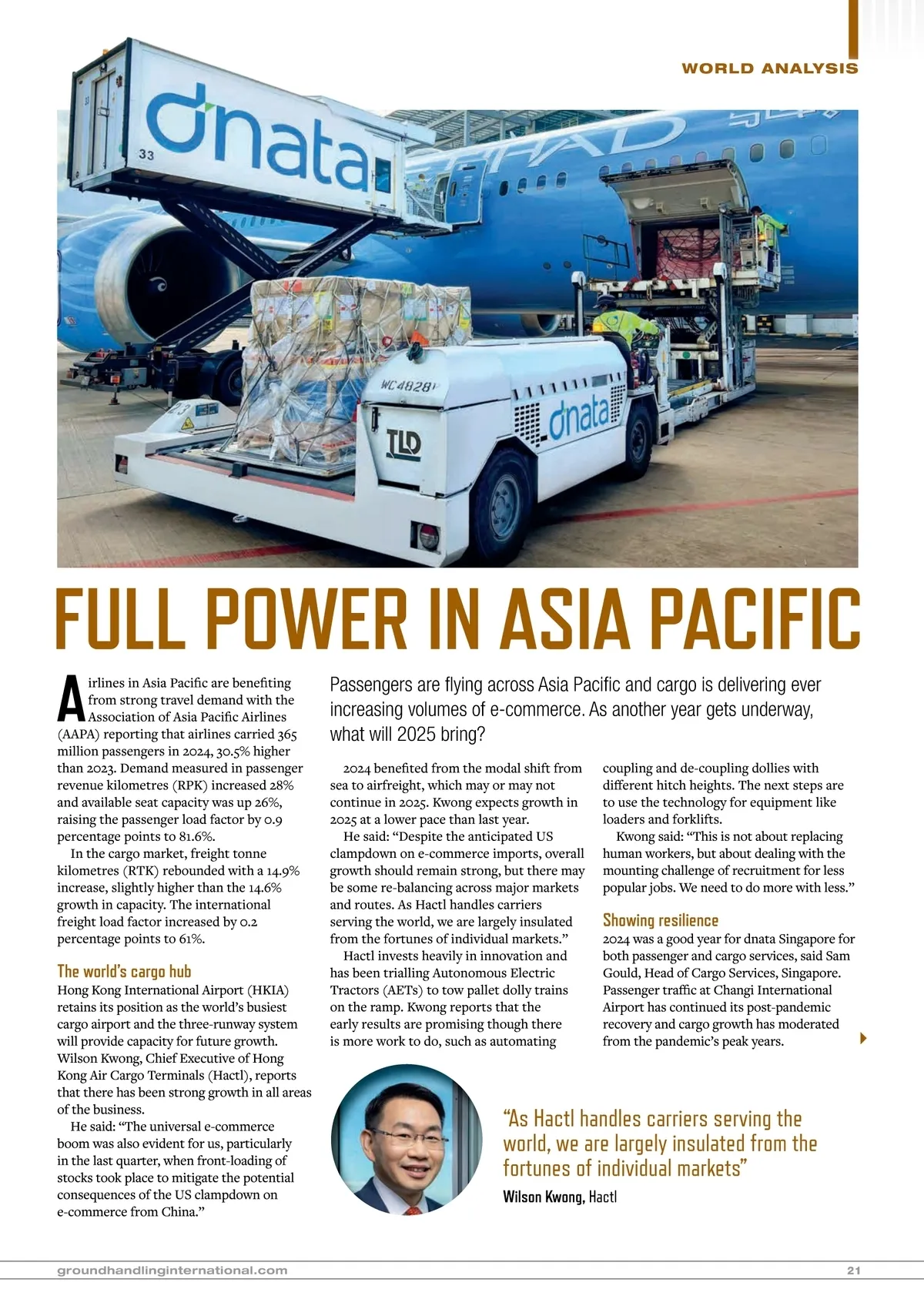 WORLD ANALYSIS

dnata

33

WC4828

TLD

dnata

FULL POWER IN ASIA PACIFIC

Passengers are flying across Asia Pacific and cargo is delivering ever increasing volumes of e-commerce. As another year gets underway, what will 2025 bring?

Airlines in Asia Pacific are benefiting from strong travel demand with the Association of Asia Pacific Airlines (AAPA) reporting that airlines carried 365 million passengers in 2024, 30.5% higher than 2023. Demand measured in passenger revenue kilometres (RPK) increased 28% and available seat capacity was up 26%, raising the passenger load factor by 0.9 percentage points to 81.6%.

In the cargo market, freight tonne kilometres (RTK) rebounded with a 14.9% increase, slightly higher than the 14.6% growth in capacity. The international freight load factor increased by 0.2 percentage points to 61%.

The world's cargo hub

Hong Kong International Airport (HKIA) retains its position as the world's busiest cargo airport and the three-runway system will provide capacity for future growth. Wilson Kwong, Chief Executive of Hong Kong Air Cargo Terminals (Hactl), reports that there has been strong growth in all areas of the business.

He said: "The universal e-commerce boom was also evident for us, particularly in the last quarter, when front-loading of stocks took place to mitigate the potential consequences of the US clampdown on e-commerce from China."

2024 benefited from the modal shift from sea to airfreight, which may or may not continue in 2025. Kwong expects growth in 2025 at a lower pace than last year.

He said: "Despite the anticipated US clampdown on e-commerce imports, overall growth should remain strong, but there may be some re-balancing across major markets and routes. As Hactl handles carriers serving the world, we are largely insulated from the fortunes of individual markets."

Hactl invests heavily in innovation and has been trialling Autonomous Electric Tractors (AETs) to tow pallet dolly trains on the ramp. Kwong reports that the early results are promising though there is more work to do, such as automating coupling and de-coupling dollies with different hitch heights. The next steps are to use the technology for equipment like loaders and forklifts.

Kwong said: "This is not about replacing human workers, but about dealing with the mounting challenge of recruitment for less popular jobs. We need to do more with less."

Showing resilience

2024 was a good year for dnata Singapore for both passenger and cargo services, said Sam Gould, Head of Cargo Services, Singapore. Passenger traffic at Changi International Airport has continued its post-pandemic recovery and cargo growth has moderated from the pandemic's peak years.

"As Hactl handles carriers serving the world, we are largely insulated from the fortunes of individual markets"

Wilson Kwong, Hactl

groundhandlinginternational.com

21